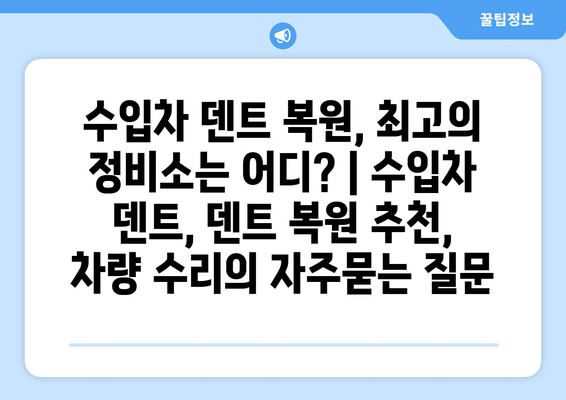 꿀팁정보

수입차 덴트 복원, 최고의 정비소는 어디? | 수입차 덴트, 덴트 복원 추천, 차량 수리의 자주묻는 질문